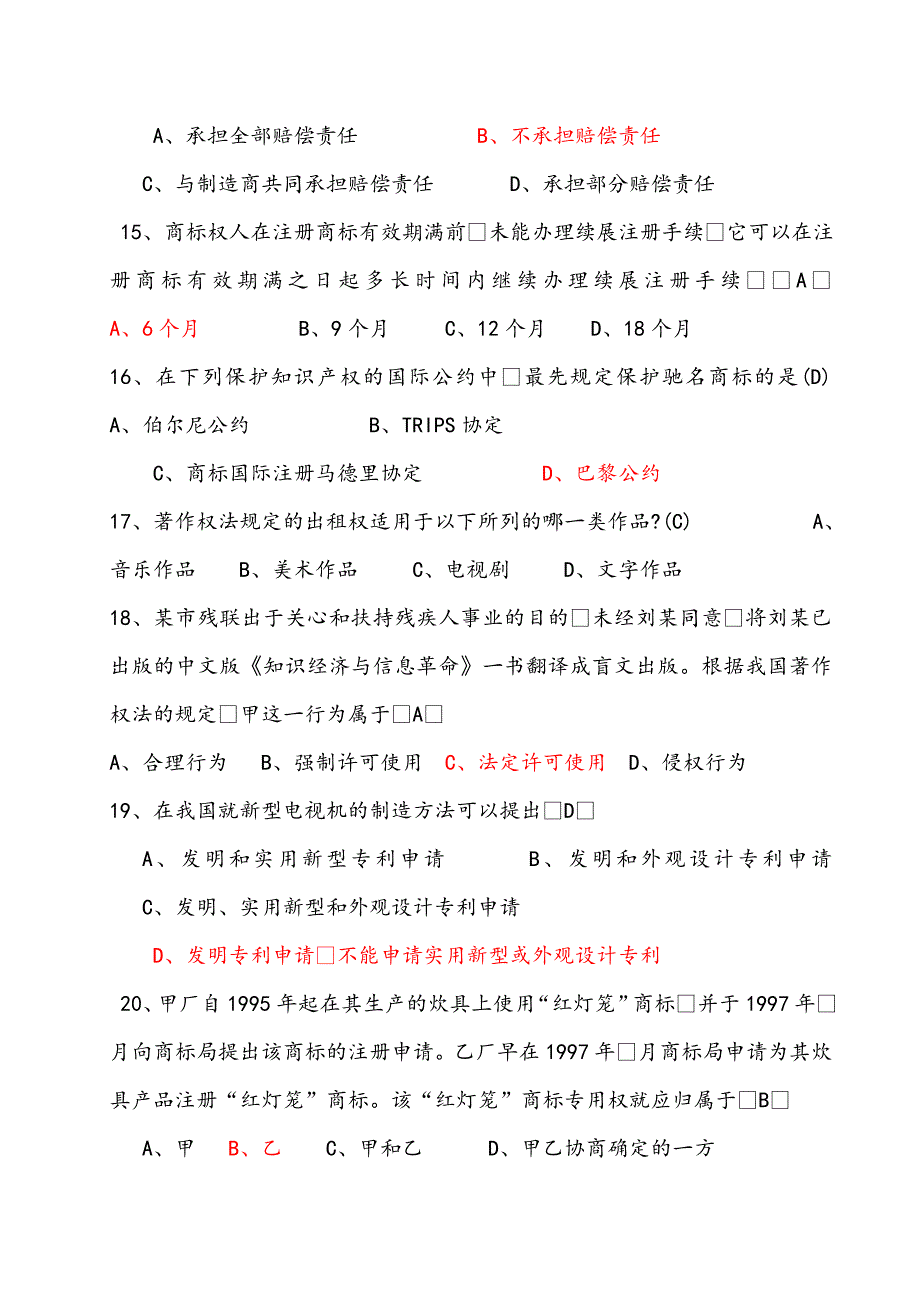 A、承担全部赔偿责任　　　　B、不承担赔偿责任

C、与制造商共同承担赔偿责任　　　D、承担部分赔偿责任

15、商标权人在注册商标有效期满前□未能办理续展注册手续□它可以在注册商标有效期满之日起多长时间内继续办理续展注册手续□□A□

A、6个月　　　B、9个月　　C、12个月　　D、18个月

16、在下列保护知识产权的国际公约中□最先规定保护驰名商标的是(D)

A、伯尔尼公约　　　　B、TRIPS协定

C、商标国际注册马德里协定　　　D、巴黎公约

17、著作权法规定的出租权适用于以下所列的哪一类作品?(C)　　　A、音乐作品　B、美术作品　　C、电视剧　　D、文字作品

18、某市残联出于关心和扶持残疾人事业的目的□未经刘某同意□将刘某已出版的中文版《知识经济与信息革命》一书翻译成盲文出版。根据我国著作权法的规定□甲这一行为属于□A□

A、合理行为　B、强制许可使用　C、法定许可使用　D、侵权行为

19、在我国就新型电视机的制造方法可以提出□D□

A、发明和实用新型专利申请　　　B、发明和外观设计专利申请

C、发明、实用新型和外观设计专利申请

D、发明专利申请□不能申请实用新型或外观设计专利

20、甲厂自1995年起在其生产的炊具上使用“红灯笼”商标□并于1997年□月向商标局提出该商标的注册申请。乙厂早在1997年□月商标局申请为其炊具产品注册“红灯笼”商标。该“红灯笼”商标专用权就应归属于□B□

A、甲　B、乙　C、甲和乙　　D、甲乙协商确定的一方